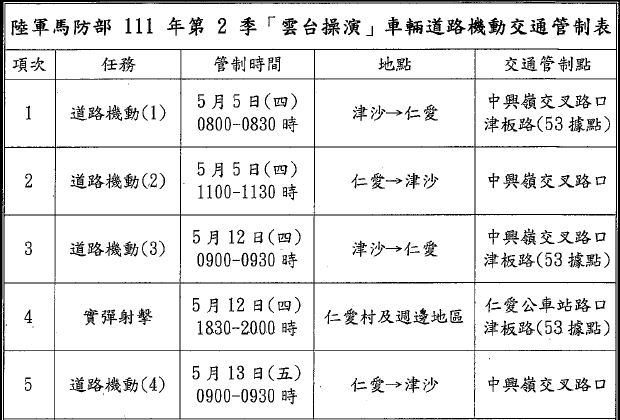 陸軍馬防部 111 年第 2 季「雲台操演」車輛道路機動交通管制表

| 項次 | 任務 | 管制時間 | 地點 | 交通管制點 |
|---|---|---|---|---|
| 1 | 道路機動(1) | 5月5日(四) 0800-0830 時 | 津沙→仁愛 | 中興嶺交叉路口 津板路(53 據點) |
| 2 | 道路機動(2) | 5月5日(四) 1100-1130 時 | 仁愛→津沙 | 中興嶺交叉路口 |
| 3 | 道路機動(3) | 5月12日(四) 0900-0930 時 | 津沙→仁愛 | 中興嶺交叉路口 津板路(53 據點) |
| 4 | 實彈射擊 | 5月12日(四) 1830-2000 時 | 仁愛村及週邊地區 | 仁愛公車站路口 津板路(53 據點) |
| 5 | 道路機動(4) | 5月13日(五) 0900-0930 時 | 仁愛→津沙 | 中興嶺交叉路口 |